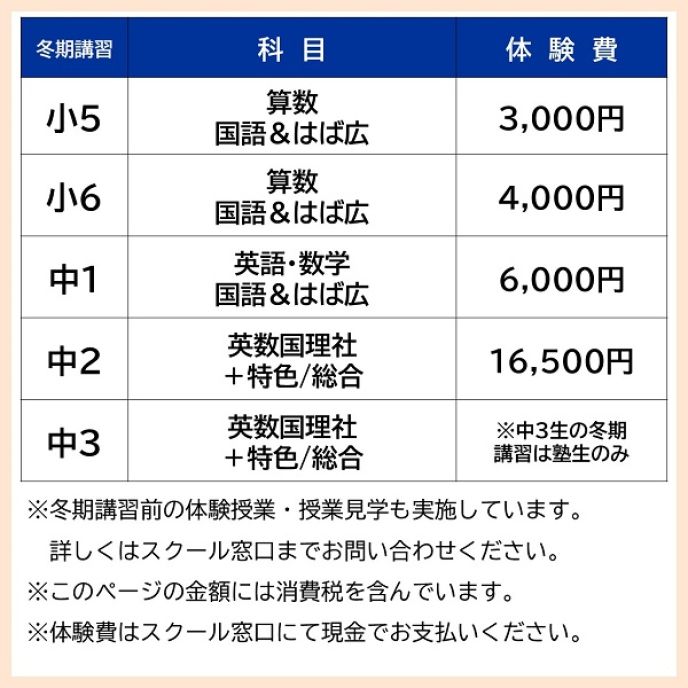 | 冬期講習 | 科目 | 体験費 |
|---|---|---|
| 小5 | 算数 国語＆はば広 | 3,000円 |
| 小6 | 算数 国語＆はば広 | 4,000円 |
| 中1 | 英語・数学 国語＆はば広 | 6,000円 |
| 中2 | 英数国理社 ＋特色/総合 | 16,500円 |
| 中3 | 英数国理社 ＋特色/総合 | ※中3生の冬期講習は塾生のみ |

※冬期講習前の体験授業・授業見学も実施しています。
詳しくはスクール窓口までお問い合わせください。
※このページの金額には消費税を含んでいます。
※体験費はスクール窓口にて現金でお支払いください。